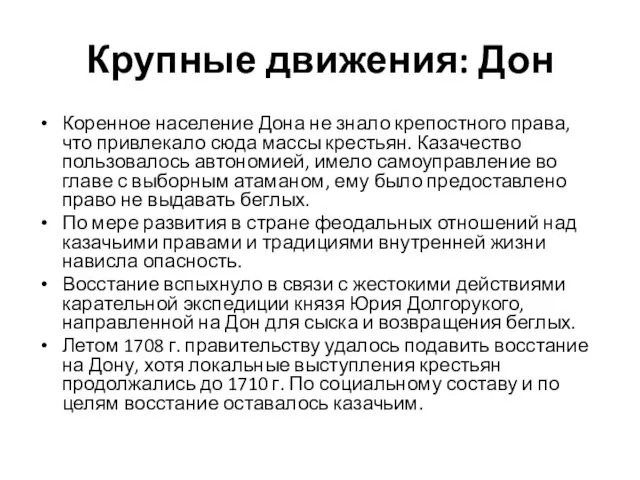 Крупные движения: Дон

• Коренное население Дона не знало крепостного права, что привлекало сюда массы крестьян. Казачество пользовалось автономией, имело самоуправление во главе с выборным атаманом, ему было предоставлено право не выдавать беглых.
• По мере развития в стране феодальных отношений над казачьими правами и традициями внутренней жизни нависла опасность.
• Восстание вспыхнуло в связи с жестокими действиями карательной экспедиции князя Юрия Долгорукого, направленной на Дон для сыска и возвращения беглых.
• Летом 1708 г. правительству удалось подавить восстание на Дону, хотя локальные выступления крестьян продолжались до 1710 г. По социальному составу и по целям восстание оставалось казачьим.